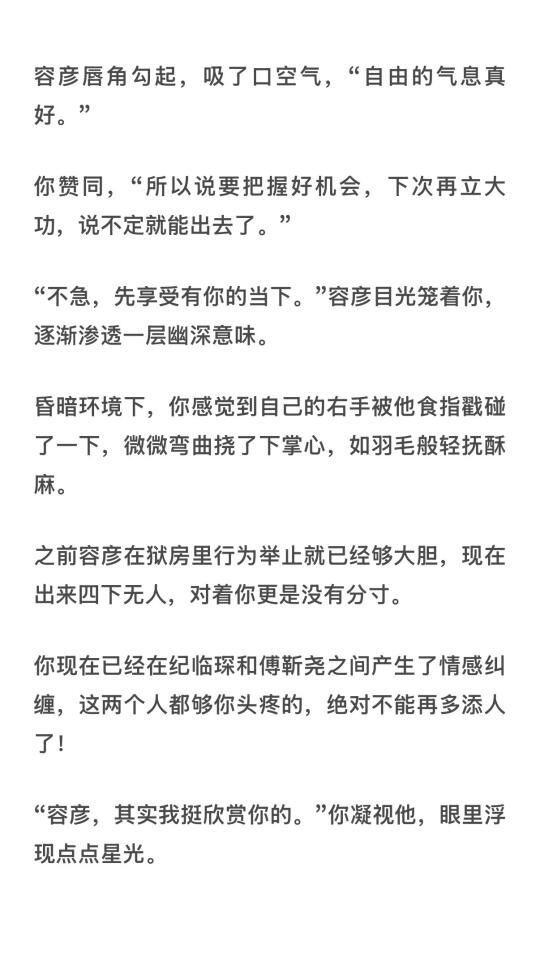 容彦唇角勾起，吸了口空气，“自由的气息真好。”

你赞同，“所以说要把握好机会，下次再立大功，说不定就能出去了。”

“不急，先享受有你的当下。”容彦目光笼着你，逐渐渗透一层幽深意味。

昏暗环境下，你感觉到自己的右手被他食指戳碰了一下，微微弯曲挠了下掌心，如羽毛般轻抚酥麻。

之前容彦在狱房里行为举止就已经够大胆，现在出来四下无人，对着你更是没有分寸。

你现在已经在纪临琛和傅靳尧之间产生了情感纠缠，这两个人都够你头疼的，绝对不能再多添人了！

“容彦，其实我挺欣赏你的。”你凝视他，眼里浮现点点星光。